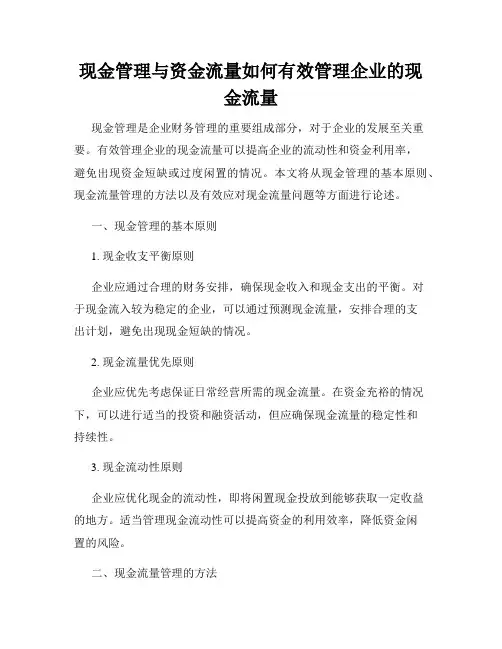 现金管理与资金流量如何有效管理企业的现金流量

现金管理是企业财务管理的重要组成部分，对于企业的发展至关重要。有效管理企业的现金流量可以提高企业的流动性和资金利用率，避免出现资金短缺或过度闲置的情况。本文将从现金管理的基本原则、现金流量管理的方法以及有效应对现金流量问题等方面进行论述。

一、现金管理的基本原则

1. 现金收支平衡原则

企业应通过合理的财务安排，确保现金收入和现金支出的平衡。对于现金流入较为稳定的企业，可以通过预测现金流量，安排合理的支出计划，避免出现现金短缺的情况。

2. 现金流量优先原则

企业应优先考虑保证日常经营所需的现金流量。在资金充裕的情况下，可以进行适当的投资和融资活动，但应确保现金流量的稳定性和持续性。

3. 现金流动性原则

企业应优化现金的流动性，即将闲置现金投放到能够获取一定收益的地方。适当管理现金流动性可以提高资金的利用效率，降低资金闲置的风险。

二、现金流量管理的方法